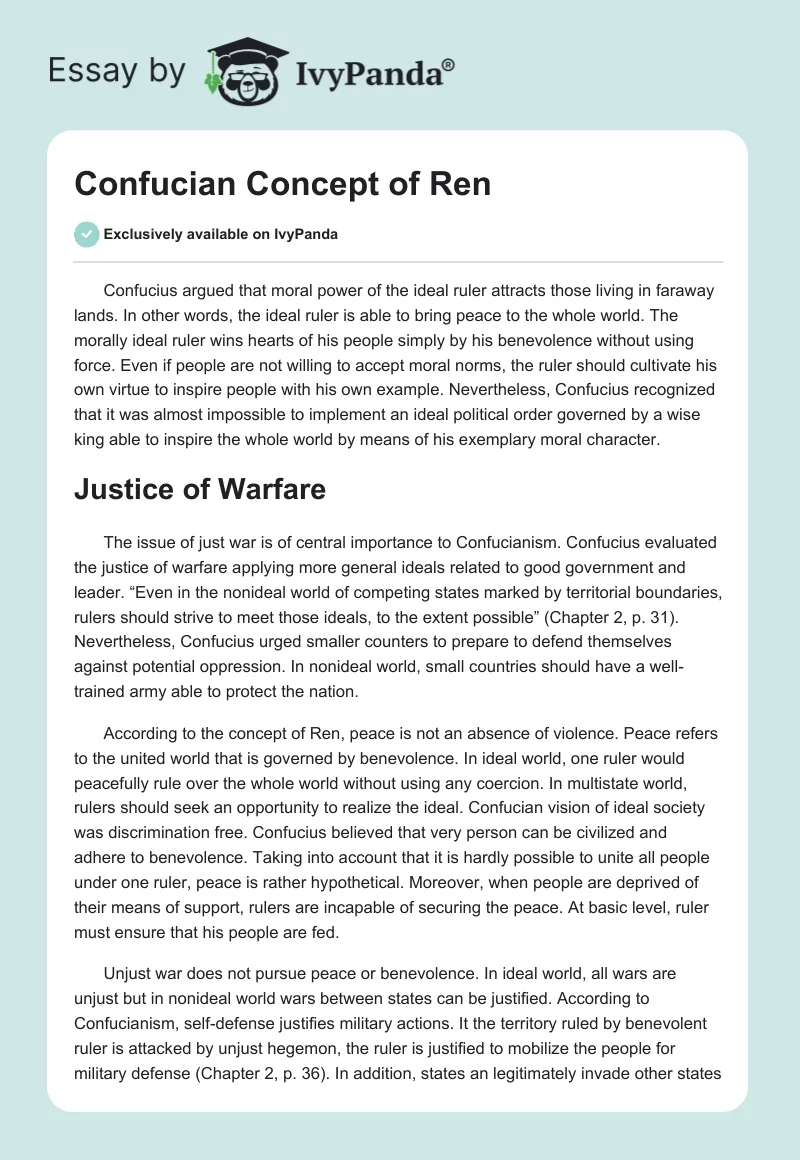 Essay by IvyPanda®

Confucian Concept of Ren

Exclusively available on IvyPanda

Confucius argued that moral power of the ideal ruler attracts those living in faraway lands. In other words, the ideal ruler is able to bring peace to the whole world. The morally ideal ruler wins hearts of his people simply by his benevolence without using force. Even if people are not willing to accept moral norms, the ruler should cultivate his own virtue to inspire people with his own example. Nevertheless, Confucius recognized that it was almost impossible to implement an ideal political order governed by a wise king able to inspire the whole world by means of his exemplary moral character.

Justice of Warfare

The issue of just war is of central importance to Confucianism. Confucius evaluated the justice of warfare applying more general ideals related to good government and leader. “Even in the nonideal world of competing states marked by territorial boundaries, rulers should strive to meet those ideals, to the extent possible” (Chapter 2, p. 31). Nevertheless, Confucius urged smaller counters to prepare to defend themselves against potential oppression. In nonideal world, small countries should have a well-trained army able to protect the nation.

According to the concept of Ren, peace is not an absence of violence. Peace refers to the united world that is governed by benevolence. In ideal world, one ruler would peacefully rule over the whole world without using any coercion. In multistate world, rulers should seek an opportunity to realize the ideal. Confucian vision of ideal society was discrimination free. Confucius believed that very person can be civilized and adhere to benevolence. Taking into account that it is hardly possible to unite all people under one ruler, peace is rather hypothetical. Moreover, when people are deprived of their means of support, rulers are incapable of securing the peace. At basic level, ruler must ensure that his people are fed.

Unjust war does not pursue peace or benevolence. In ideal world, all wars are unjust but in nonideal world wars between states can be justified. According to Confucianism, self-defense justifies military actions. It the territory ruled by benevolent ruler is attacked by unjust hegemon, the ruler is justified to mobilize the people for military defense (Chapter 2, p. 36). In addition, states an legitimately invade other states